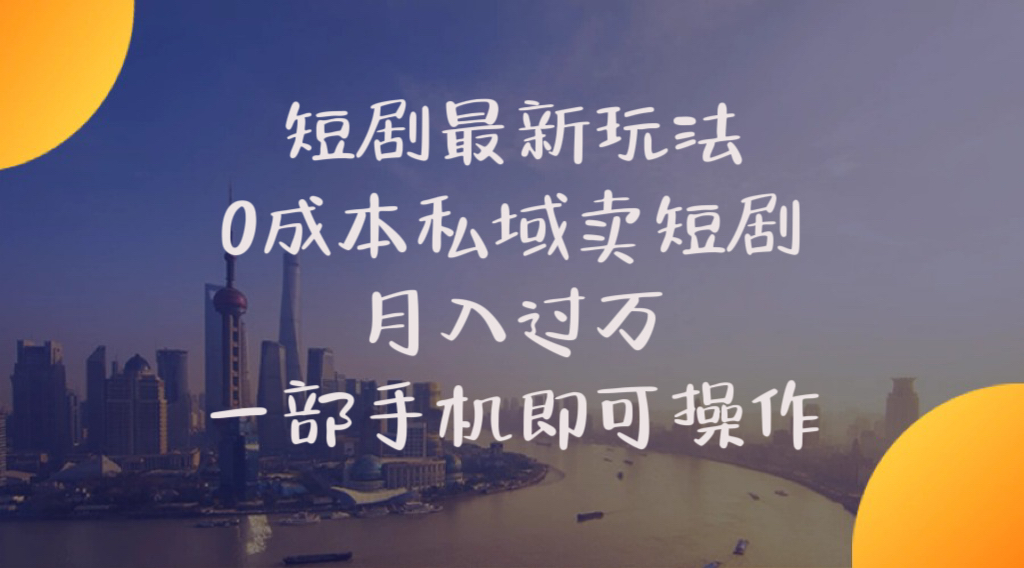 短剧最新玩法
0成本私域卖短剧
月入过万
一部手机即可操作